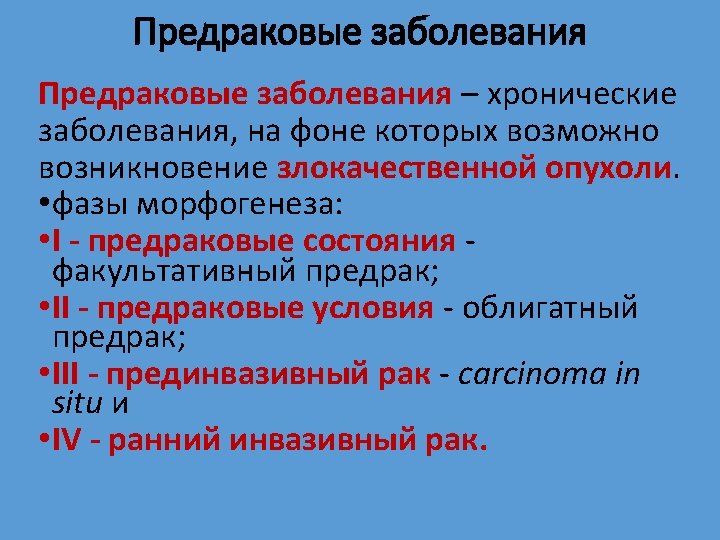 Предраковые заболевания

Предраковые заболевания – хронические заболевания, на фоне которых возможно возникновение злокачественной опухоли.

•фазы морфогенеза:

•I - предраковые состояния - факультативный предрак;

•II - предраковые условия - облигатный предрак;

•III - прединвазивный рак - carcinoma in situ и

•IV - ранний инвазивный рак.